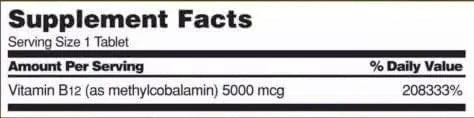 Supplement Facts
Serving Size 1 Tablet

| Amount Per Serving | % Daily Value |
|---|---|
| Vitamin B12 (as methylcobalamin) 5000 mcg | 208333% |